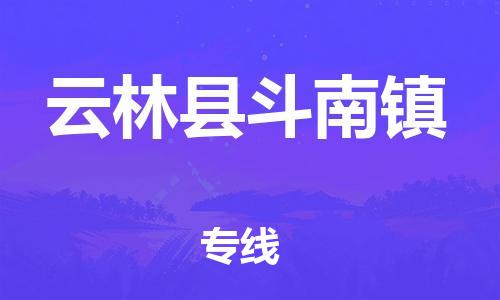 云林县斗南镇

专线